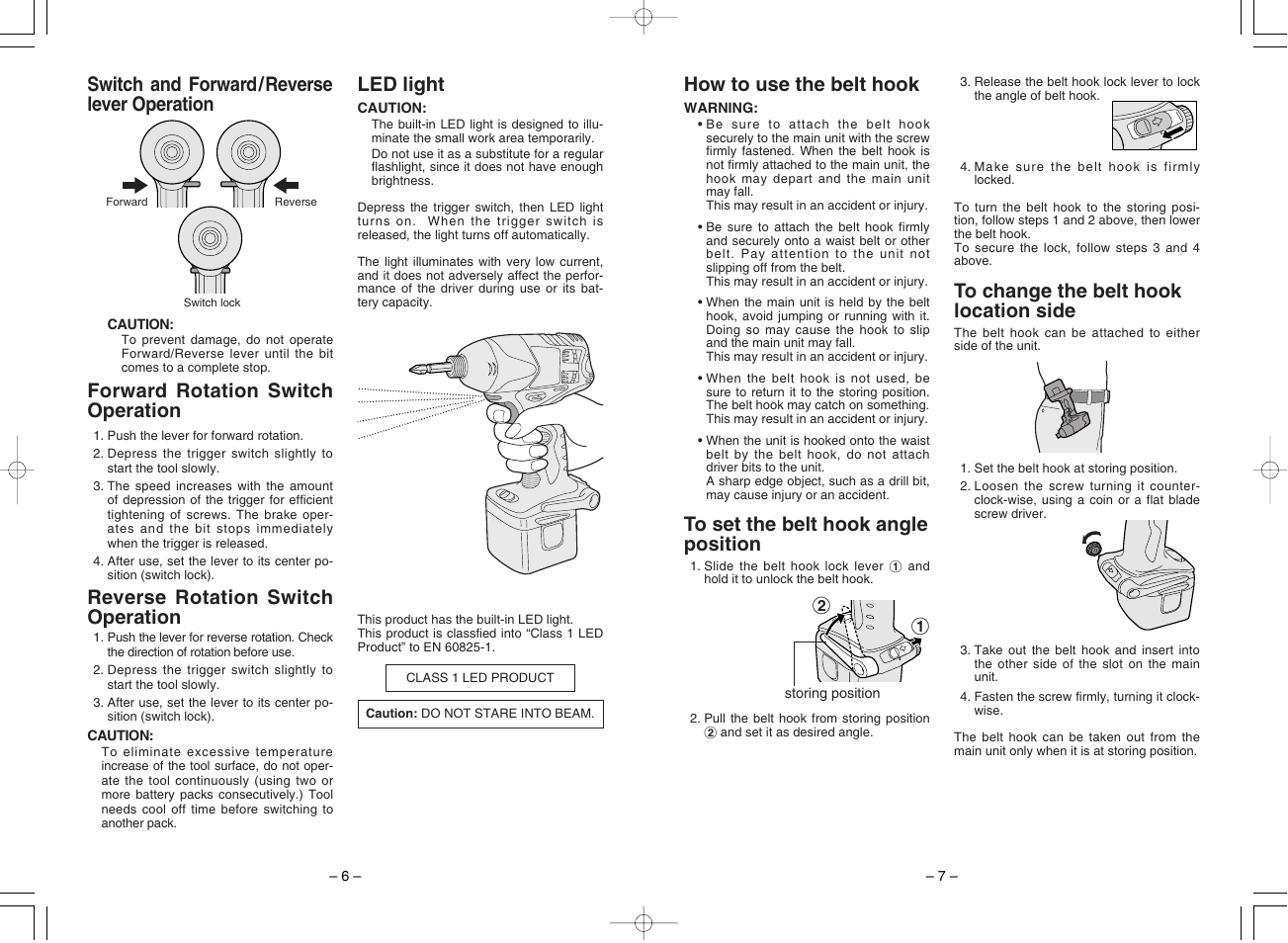 Switch and Forward/Reverse lever Operation

Forward

Reverse

Switch lock

CAUTION:
To prevent damage, do not operate Forward/Reverse lever until the bit comes to a complete stop.

Forward Rotation Switch Operation

1. Push the lever for forward rotation.
2. Depress the trigger switch slightly to start the tool slowly.
3. The speed increases with the amount of depression of the trigger for efficient tightening of screws. The brake operates and the bit stops immediately when the trigger is released.
4. After use, set the lever to its center position (switch lock).

Reverse Rotation Switch Operation

1. Push the lever for reverse rotation. Check the direction of rotation before use.
2. Depress the trigger switch slightly to start the tool slowly.
3. After use, set the lever to its center position (switch lock).

CAUTION:
To eliminate excessive temperature increase of the tool surface, do not operate the tool continuously (using two or more battery packs consecutively.) Tool needs cool off time before switching to another pack.

LED light

CAUTION:
The built-in LED light is designed to illuminate the small work area temporarily.
Do not use it as a substitute for a regular flashlight, since it does not have enough brightness.

Depress the trigger switch, then LED light turns on. When the trigger switch is released, the light turns off automatically.

The light illuminates with very low current, and it does not adversely affect the performance of the driver during use or its battery capacity.

This product has the built-in LED light.
This product is classfied into “Class 1 LED Product” to EN 60825-1.

CLASS 1 LED PRODUCT

Caution: DO NOT STARE INTO BEAM.

– 6 –

How to use the belt hook

WARNING:
• Be sure to attach the belt hook securely to the main unit with the screw firmly fastened. When the belt hook is not firmly attached to the main unit, the hook may depart and the main unit may fall.
This may result in an accident or injury.
• Be sure to attach the belt hook firmly and securely onto a waist belt or other belt. Pay attention to the unit not slipping off from the belt.
This may result in an accident or injury.
• When the main unit is held by the belt hook, avoid jumping or running with it. Doing so may cause the hook to slip and the main unit may fall.
This may result in an accident or injury.
• When the belt hook is not used, be sure to return it to the storing position. The belt hook may catch on something. This may result in an accident or injury.
• When the unit is hooked onto the waist belt by the belt hook, do not attach driver bits to the unit.
A sharp edge object, such as a drill bit, may cause injury or an accident.

To set the belt hook angle position

1. Slide the belt hook lock lever ① and hold it to unlock the belt hook.

②
①
storing position

2. Pull the belt hook from storing position ② and set it as desired angle.

3. Release the belt hook lock lever to lock the angle of belt hook.

4. Make sure the belt hook is firmly locked.

To turn the belt hook to the storing position, follow steps 1 and 2 above, then lower the belt hook.
To secure the lock, follow steps 3 and 4 above.

To change the belt hook location side

The belt hook can be attached to either side of the unit.

1. Set the belt hook at storing position.
2. Loosen the screw turning it counterclock-wise, using a coin or a flat blade screw driver.

3. Take out the belt hook and insert into the other side of the slot on the main unit.
4. Fasten the screw firmly, turning it clockwise.

The belt hook can be taken out from the main unit only when it is at storing position.

– 7 –